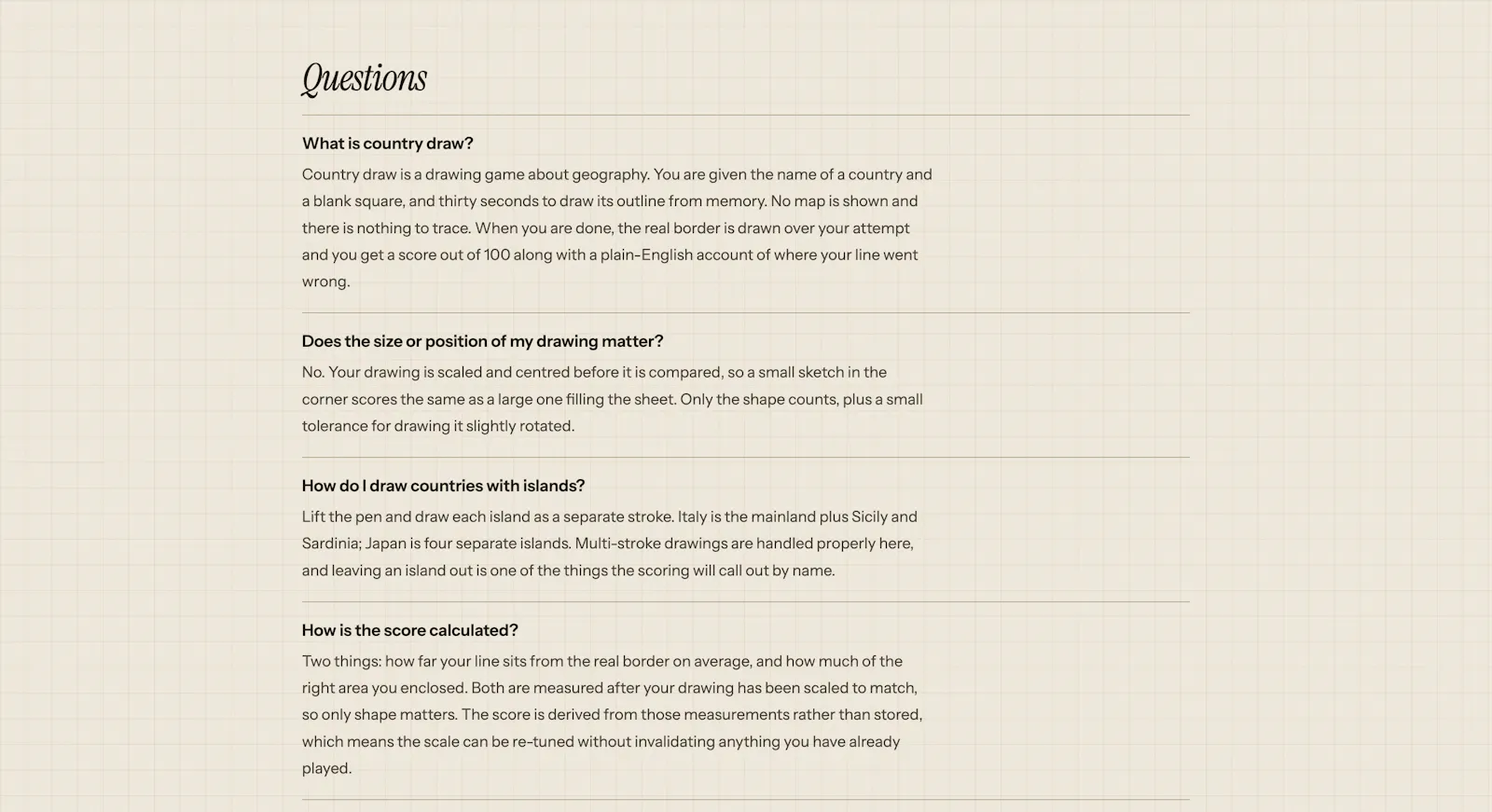 Questions

What is country draw?

Country draw is a drawing game about geography. You are given the name of a country and a blank square, and thirty seconds to draw its outline from memory. No map is shown and there is nothing to trace. When you are done, the real border is drawn over your attempt and you get a score out of 100 along with a plain-English account of where your line went wrong.

Does the size or position of my drawing matter?

No. Your drawing is scaled and centred before it is compared, so a small sketch in the corner scores the same as a large one filling the sheet. Only the shape counts, plus a small tolerance for drawing it slightly rotated.

How do I draw countries with islands?

Lift the pen and draw each island as a separate stroke. Italy is the mainland plus Sicily and Sardinia; Japan is four separate islands. Multi-stroke drawings are handled properly here, and leaving an island out is one of the things the scoring will call out by name.

How is the score calculated?

Two things: how far your line sits from the real border on average, and how much of the right area you enclosed. Both are measured after your drawing has been scaled to match, so only shape matters. The score is derived from those measurements rather than stored, which means the scale can be re-tuned without invalidating anything you have already played.